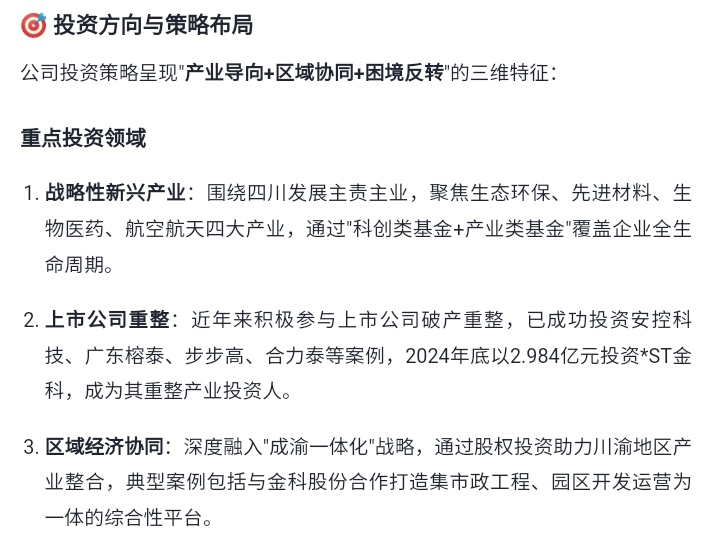 投资方向与策略布局

公司投资策略呈现"产业导向+区域协同+困境反转"的三维特征：

重点投资领域

1. 战略性新兴产业：围绕四川发展主责主业，聚焦生态环保、先进材料、生物医药、航空航天四大产业，通过"科创类基金+产业类基金"覆盖企业全生命周期。

2. 上市公司重整：近年来积极参与上市公司破产重整，已成功投资安控科技、广东榕泰、步步高、合力泰等案例，2024年底以2.984亿元投资*ST金科，成为其重整产业投资人。

3. 区域经济协同：深度融入"成渝一体化"战略，通过股权投资助力川渝地区产业整合，典型案例包括与金科股份合作打造集市政工程、园区开发运营为一体的综合性平台。